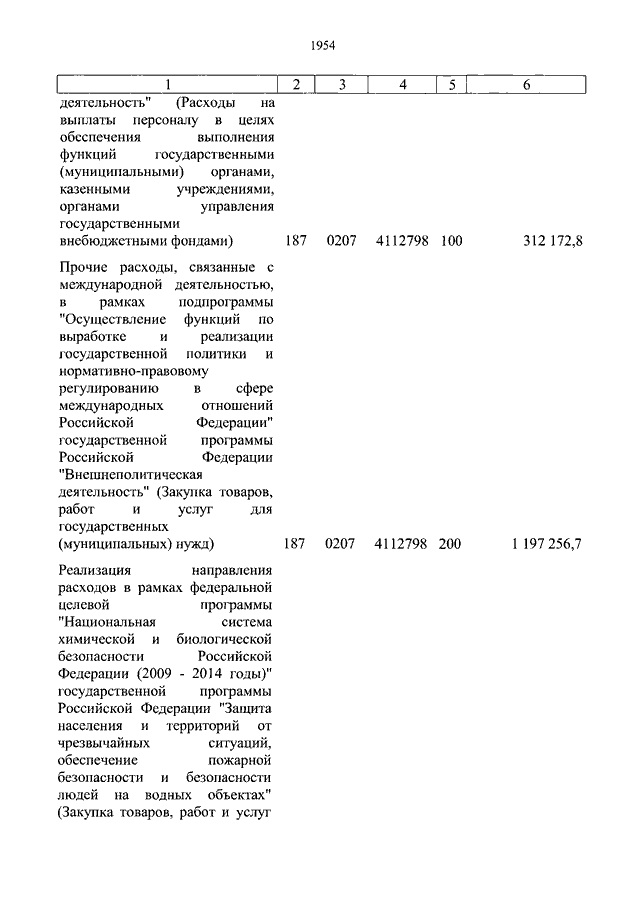 1954

| 1 | 2 | 3 | 4 | 5 | 6 |
|---|---|---|---|---|---|
| деятельность" (Расходы на выплаты персоналу в целях обеспечения выполнения функций государственными (муниципальными) органами, казенными учреждениями, органами управления государственными внебюджетными фондами) | 187 | 0207 | 4112798 | 100 | 312 172,8 |
| Прочие расходы, связанные с международной деятельностью, в рамках подпрограммы "Осуществление функций по выработке и реализации государственной политики и нормативно-правовому регулированию в сфере международных отношений Российской Федерации" государственной программы Российской Федерации "Внешнеполитическая деятельность" (Закупка товаров, работ и услуг для государственных (муниципальных) нужд) | 187 | 0207 | 4112798 | 200 | 1 197 256,7 |
| Реализация направления расходов в рамках федеральной целевой программы "Национальная система химической и биологической безопасности Российской Федерации (2009 - 2014 годы)" государственной программы Российской Федерации "Защита населения и территорий от чрезвычайных ситуаций, обеспечение пожарной безопасности и безопасности людей на водных объектах" (Закупка товаров, работ и услуг | | | | | |